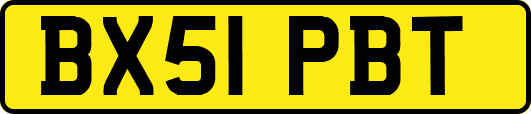 BX51 PBT